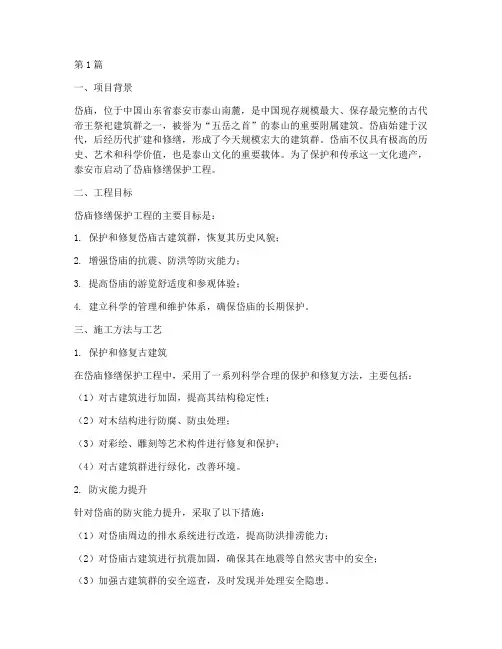 第1篇

一、项目背景

岱庙，位于中国山东省泰安市泰山南麓，是中国现存规模最大、保存最完整的古代帝王祭祀建筑群之一，被誉为“五岳之首”的泰山的重要附属建筑。岱庙始建于汉代，后经历代扩建和修缮，形成了今天规模宏大的建筑群。岱庙不仅具有极高的历史、艺术和科学价值，也是泰山文化的重要载体。为了保护和传承这一文化遗产，泰安市启动了岱庙修缮保护工程。

二、工程目标

岱庙修缮保护工程的主要目标是：

1. 保护和修复岱庙古建筑群，恢复其历史风貌；

2. 增强岱庙的抗震、防洪等防灾能力；

3. 提高岱庙的游览舒适度和参观体验；

4. 建立科学的管理和维护体系，确保岱庙的长期保护。

三、施工方法与工艺

1. 保护和修复古建筑

在岱庙修缮保护工程中，采用了一系列科学合理的保护和修复方法，主要包括：

（1）对古建筑进行加固，提高其结构稳定性；

（2）对木结构进行防腐、防虫处理；

（3）对彩绘、雕刻等艺术构件进行修复和保护；

（4）对古建筑群进行绿化，改善环境。

2. 防灾能力提升

针对岱庙的防灾能力提升，采取了以下措施：

（1）对岱庙周边的排水系统进行改造，提高防洪排涝能力；

（2）对岱庙古建筑进行抗震加固，确保其在地震等自然灾害中的安全；

（3）加强古建筑群的安全巡查，及时发现并处理安全隐患。